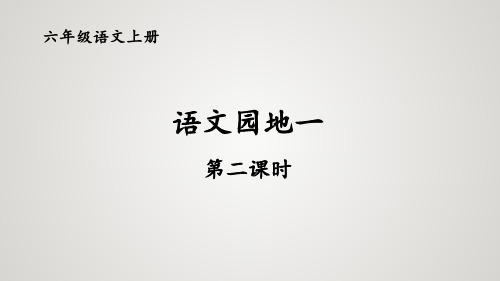 六年级语文上册

语文园地一

第二课时